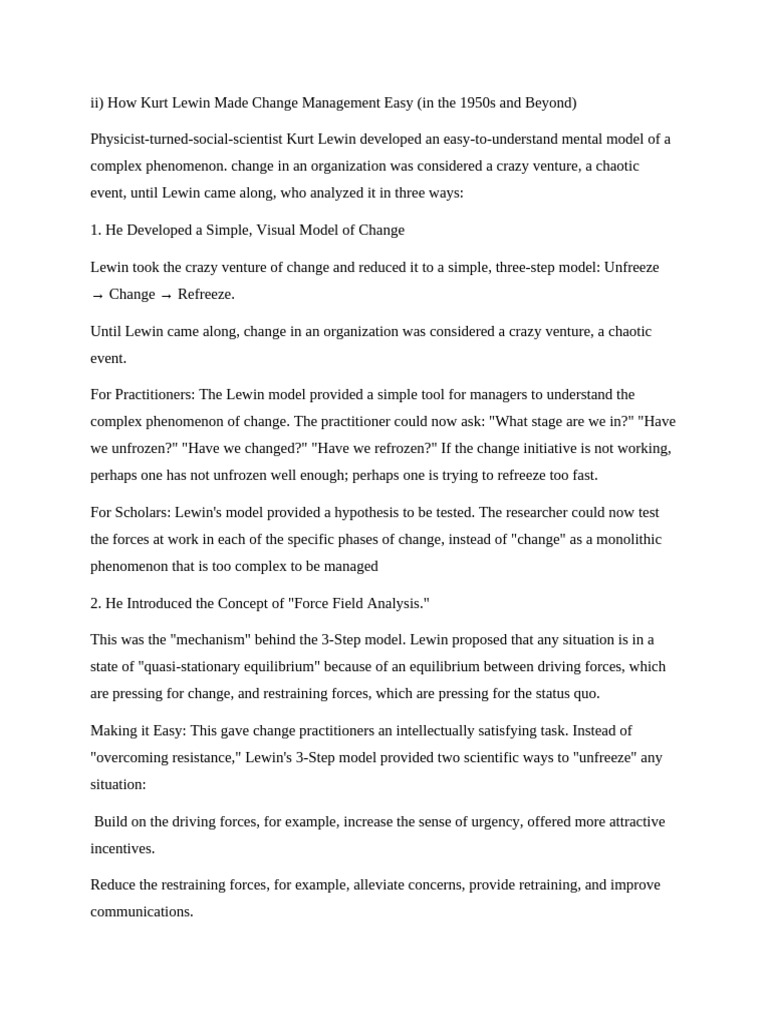 ii) How Kurt Lewin Made Change Management Easy (in the 1950s and Beyond)

Physicist-turned-social-scientist Kurt Lewin developed an easy-to-understand mental model of a complex phenomenon. change in an organization was considered a crazy venture, a chaotic event, until Lewin came along, who analyzed it in three ways:

1. He Developed a Simple, Visual Model of Change

Lewin took the crazy venture of change and reduced it to a simple, three-step model: Unfreeze → Change → Refreeze.

Until Lewin came along, change in an organization was considered a crazy venture, a chaotic event.

For Practitioners: The Lewin model provided a simple tool for managers to understand the complex phenomenon of change. The practitioner could now ask: "What stage are we in?" "Have we unfrozen?" "Have we changed?" "Have we refrozen?" If the change initiative is not working, perhaps one has not unfrozen well enough; perhaps one is trying to refreeze too fast.

For Scholars: Lewin's model provided a hypothesis to be tested. The researcher could now test the forces at work in each of the specific phases of change, instead of "change" as a monolithic phenomenon that is too complex to be managed

2. He Introduced the Concept of "Force Field Analysis."

This was the "mechanism" behind the 3-Step model. Lewin proposed that any situation is in a state of "quasi-stationary equilibrium" because of an equilibrium between driving forces, which are pressing for change, and restraining forces, which are pressing for the status quo.

Making it Easy: This gave change practitioners an intellectually satisfying task. Instead of "overcoming resistance," Lewin's 3-Step model provided two scientific ways to "unfreeze" any situation:

Build on the driving forces, for example, increase the sense of urgency, offered more attractive incentives.

Reduce the restraining forces, for example, alleviate concerns, provide retraining, and improve communications.